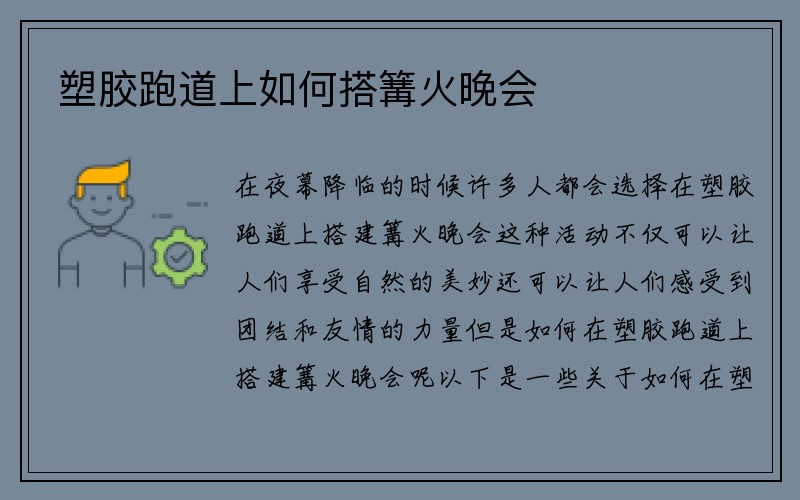 塑胶跑道上如何搭篝火晚会

在夜幕降临的时候许多人都会选择在塑胶跑道上搭建篝火晚会这种活动不仅可以让人们享受自然的美妙还可以让人们感受到团结和友情的力量但是如何在塑胶跑道上搭建篝火晚会呢以下是一些关于如何在塑